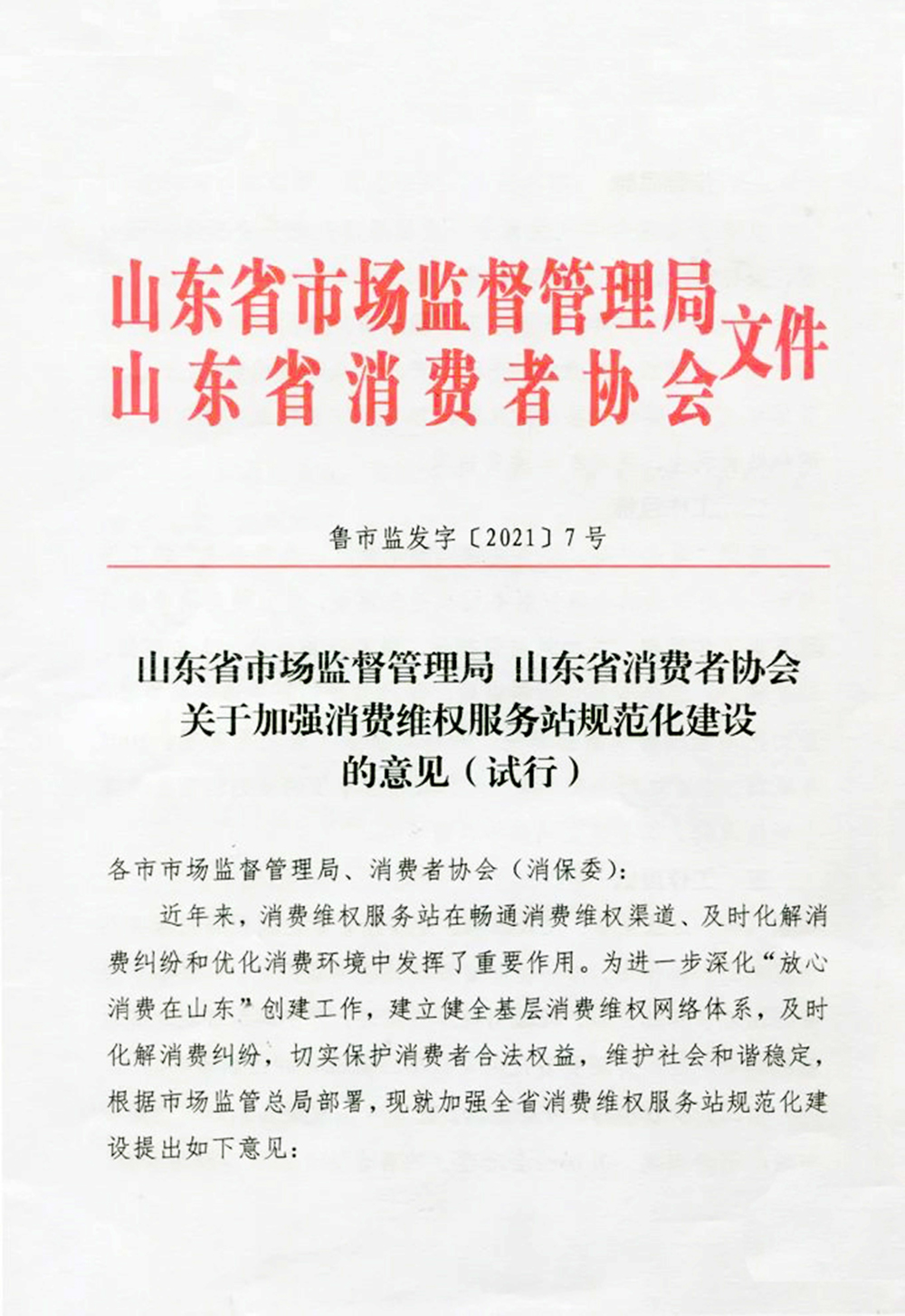 山东省市场监督管理局
山东省消费者协会
文件

鲁市监发字〔2021〕7号

山东省市场监督管理局 山东省消费者协会
关于加强消费维权服务站规范化建设
的意见（试行）

各市市场监督管理局、消费者协会（消保委）：

近年来，消费维权服务站在畅通消费维权渠道、及时化解消费纠纷和优化消费环境中发挥了重要作用。为进一步深化“放心消费在山东”创建工作，建立健全基层消费维权网络体系，及时化解消费纠纷，切实保护消费者合法权益，维护社会和谐稳定，根据市场监管总局部署，现就加强全省消费维权服务站规范化建设提出如下意见：